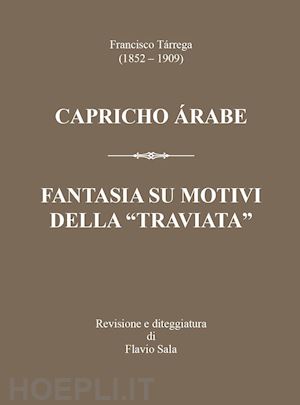 Francisco Tárrega
(1852 – 1909)

CAPRICHO ÁRABE

FANTASIA SU MOTIVI DELLA “TRAVIATA”

Revisione e diteggiatura
di
Flavio Sala

HOEPLI.IT